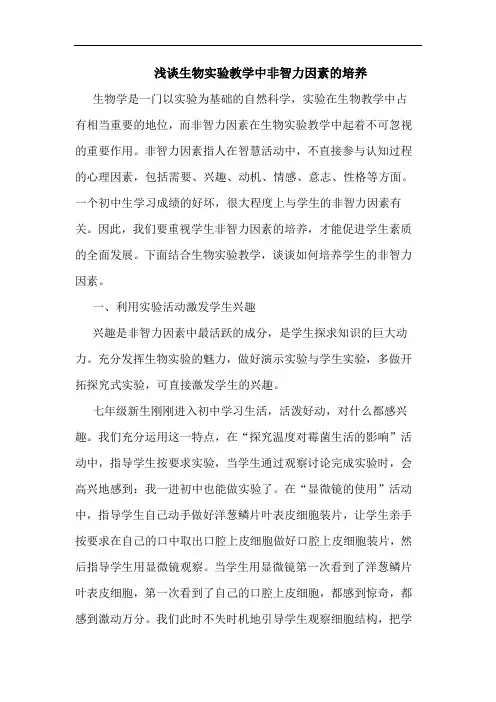 浅谈生物实验教学中非智力因素的培养

生物学是一门以实验为基础的自然科学，实验在生物教学中占有相当重要的地位，而非智力因素在生物实验教学中起着不可忽视的重要作用。非智力因素指人在智慧活动中，不直接参与认知过程的心理因素，包括需要、兴趣、动机、情感、意志、性格等方面。一个初中生学习成绩的好坏，很大程度上与学生的非智力因素有关。因此，我们要重视学生非智力因素的培养，才能促进学生素质的全面发展。下面结合生物实验教学，谈谈如何培养学生的非智力因素。

一、利用实验活动激发学生兴趣

兴趣是非智力因素中最活跃的成分，是学生探求知识的巨大动力。充分发挥生物实验的魅力，做好演示实验与学生实验，多做开拓探究式实验，可直接激发学生的兴趣。

七年级新生刚刚进入初中学习生活，活泼好动，对什么都感兴趣。我们充分运用这一特点，在“探究温度对霉菌生活的影响”活动中，指导学生按要求实验，当学生通过观察讨论完成实验时，会高兴地感到：我一进初中也能做实验了。在“显微镜的使用”活动中，指导学生自己动手做好洋葱鳞片叶表皮细胞装片，让学生亲手按要求在自己的口中取出口腔上皮细胞做好口腔上皮细胞装片，然后指导学生用显微镜观察。当学生用显微镜第一次看到了洋葱鳞片叶表皮细胞，第一次看到了自己的口腔上皮细胞，都感到惊奇，都感到激动万分。我们此时不失时机地引导学生观察细胞结构，把学